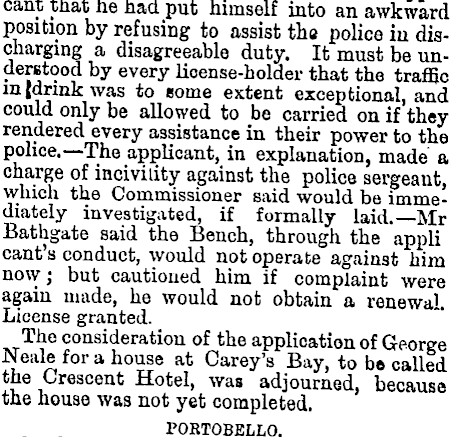 cant that he had put himself into an awkward position by refusing to assist the police in discharging a disagreeable duty. It must be understood by every license-holder that the traffic in drink was to some extent exceptional, and could only be allowed to be carried on if they rendered every assistance in their power to the police.—The applicant, in explanation, made a charge of incivility against the police sergeant, which the Commissioner said would be immediately investigated, if formally laid.—Mr Bathgate said the Bench, through the appli cant's conduct, would not operate against him now; but cautioned him if complaint were again made, he would not obtain a renewal. License granted.

The consideration of the application of George Neale for a house at Carey's Bay, to be called the Crescent Hotel, was adjourned, because the house was not yet completed.

PORTOBELLO.